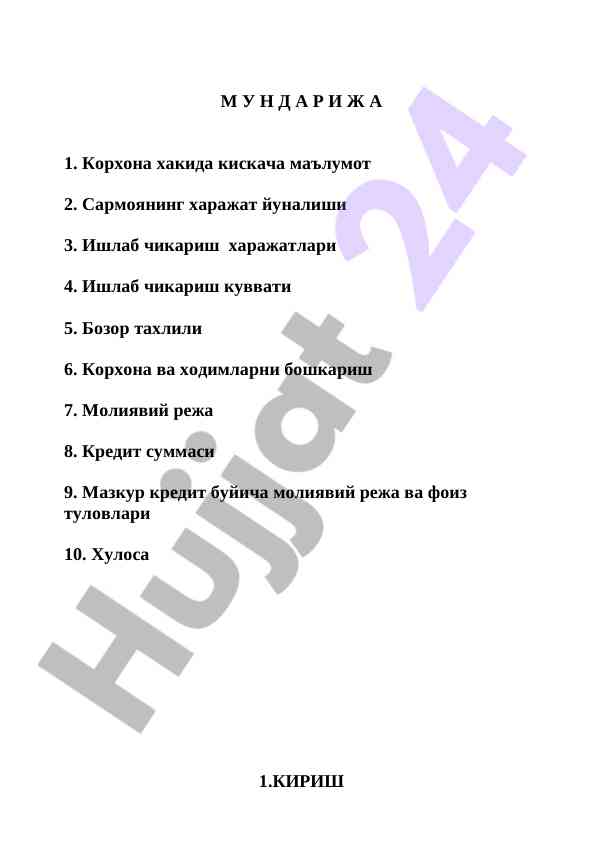 М У Н Д А Р И Ж А

1. Корхона хакида кискача маълумот

2. Сармоянинг харажат йуналиши

3. Ишлаб чикариш харажатлари

4. Ишлаб чикариш куввати

5. Бозор тахлили

6. Корхона ва ходимларни бошкариш

7. Молиявий режа

8. Кредит суммаси

9. Мазкур кредит буйича молиявий режа ва фоиз туловлари

10. Хулоса

Hujjat 24

1.КИРИШ